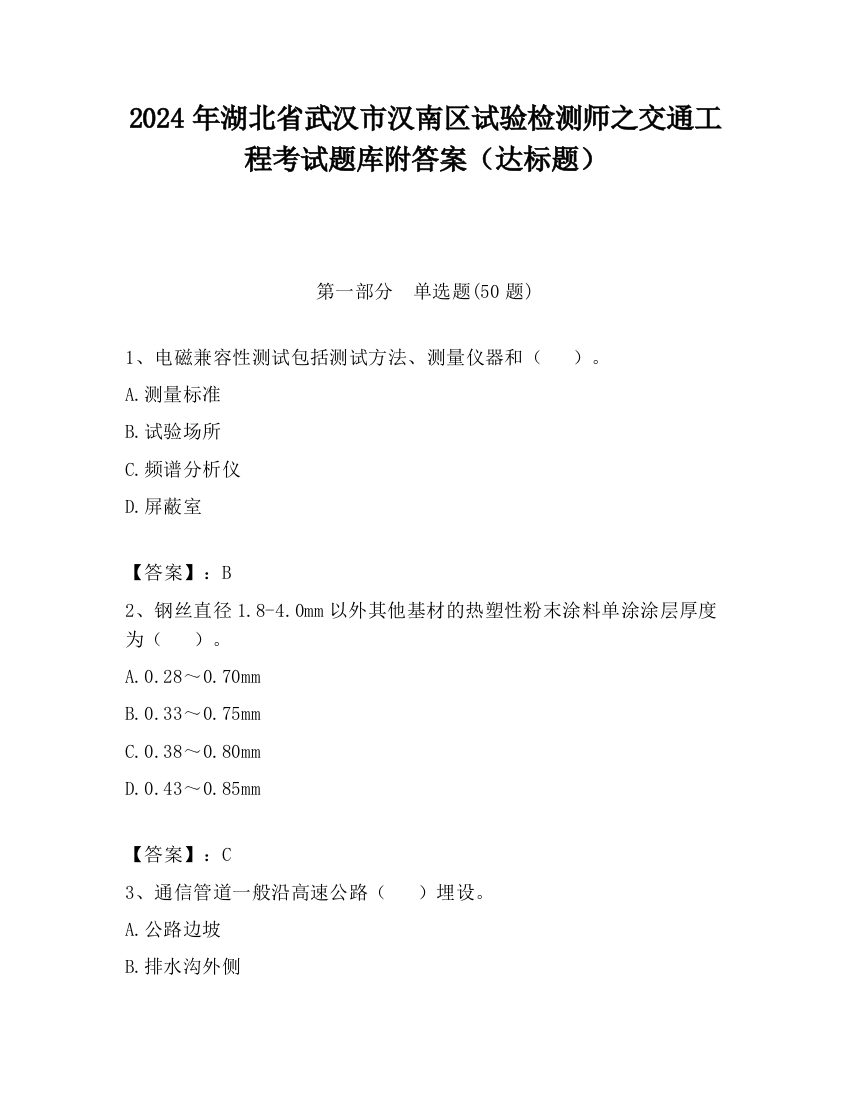 2024 年湖北省武汉市汉南区试验检测师之交通工程考试题库附答案（达标题）

第一部分　单选题(50 题)

1、电磁兼容性测试包括测试方法、测量仪器和（　　）。

A.测量标准

B.试验场所

C.频谱分析仪

D.屏蔽室

【答案】：B

2、钢丝直径 1.8-4.0mm 以外其他基材的热塑性粉末涂料单涂涂层厚度为（　　）。

A.0.28～0.70mm

B.0.33～0.75mm

C.0.38～0.80mm

D.0.43～0.85mm

【答案】：C

3、通信管道一般沿高速公路（　　）埋设。

A.公路边坡

B.排水沟外侧